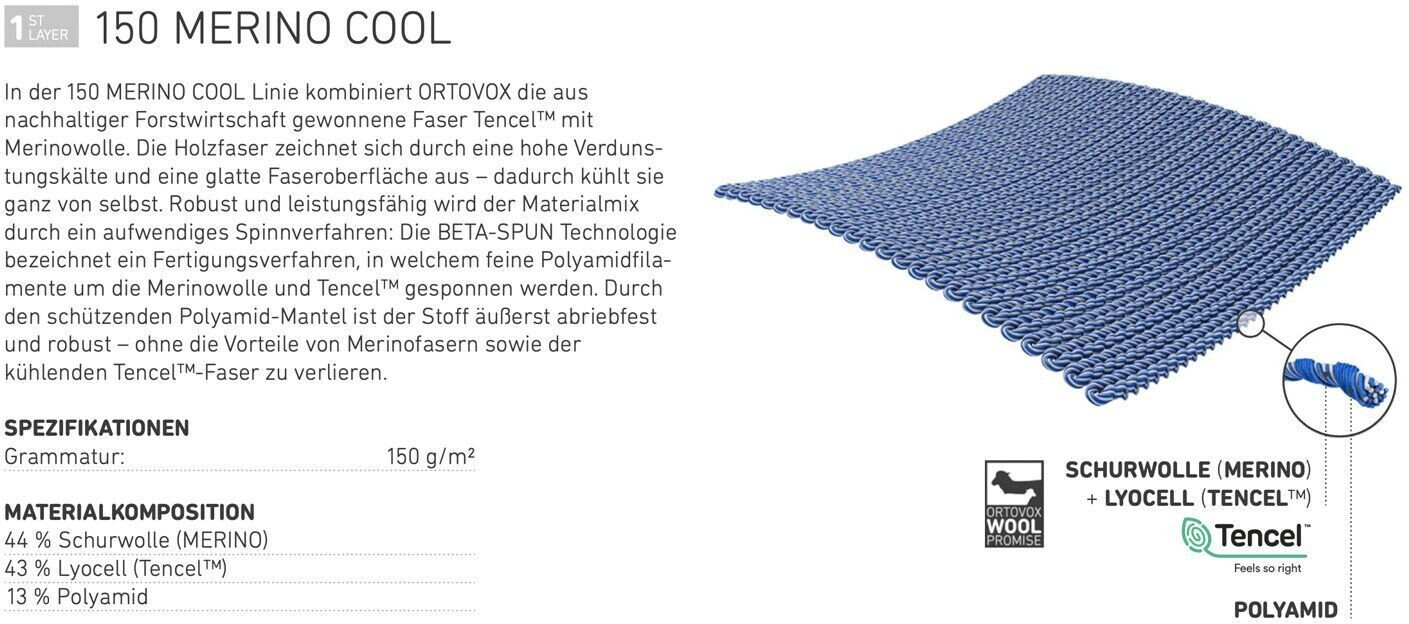 1 ST LAYER 150 MERINO COOL

In der 150 MERINO COOL Linie kombiniert ORTOVOX die aus nachhaltiger Forstwirtschaft gewonnene Faser Tencel™ mit Merinowolle. Die Holzfaser zeichnet sich durch eine hohe Verdunstungskälte und eine glatte Faseroberfläche aus – dadurch kühlt sie ganz von selbst. Robust und leistungsfähig wird der Materialmix durch ein aufwendiges Spinnverfahren: Die BETA-SPUN Technologie bezeichnet ein Fertigungsverfahren, in welchem feine Polyamidfilamente um die Merinowolle und Tencel™ gesponnen werden. Durch den schützenden Polyamid-Mantel ist der Stoff äußerst abriebfest und robust – ohne die Vorteile von Merinofasern sowie der kühlenden Tencel™-Faser zu verlieren.

SPEZIFIKATIONEN
Grammatur: 150 g/m²

MATERIALKOMPOSITION
44 % Schurwolle (MERINO)
43 % Lyocell (Tencel™)
13 % Polyamid

ORTOVOX WOOL PROMISE

SCHURWOLLE (MERINO)
+ LYOCELL (TENCEL™)

Tencel™
Feels so right

POLYAMID